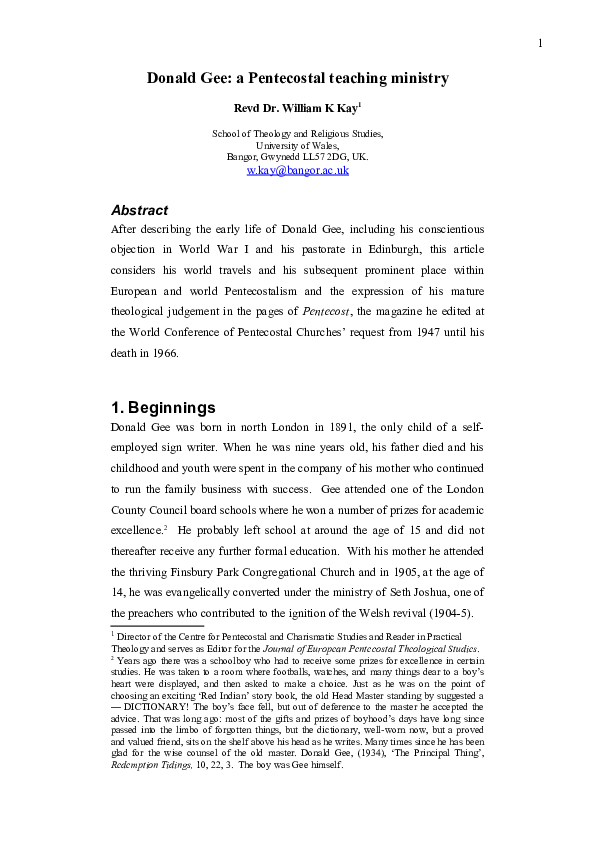 1

Donald Gee: a Pentecostal teaching ministry

Revd Dr. William K Kay$^1$

School of Theology and Religious Studies,
University of Wales,
Bangor, Gwynedd LL57 2DG, UK.
w.kay@bangor.ac.uk

Abstract

After describing the early life of Donald Gee, including his conscientious objection in World War I and his pastorate in Edinburgh, this article considers his world travels and his subsequent prominent place within European and world Pentecostalism and the expression of his mature theological judgement in the pages of Pentecost, the magazine he edited at the World Conference of Pentecostal Churches' request from 1947 until his death in 1966.

1. Beginnings

Donald Gee was born in north London in 1891, the only child of a self-employed sign writer. When he was nine years old, his father died and his childhood and youth were spent in the company of his mother who continued to run the family business with success. Gee attended one of the London County Council board schools where he won a number of prizes for academic excellence.$^2$ He probably left school at around the age of 15 and did not thereafter receive any further formal education. With his mother he attended the thriving Finsbury Park Congregational Church and in 1905, at the age of 14, he was evangelically converted under the ministry of Seth Joshua, one of the preachers who contributed to the ignition of the Welsh revival (1904-5).

$^1$ Director of the Centre for Pentecostal and Charismatic Studies and Reader in Practical Theology and serves as Editor for the Journal of European Pentecostal Theological Studies.
$^2$ Years ago there was a schoolboy who had to receive some prizes for excellence in certain studies. He was taken to a room where footballs, watches, and many things dear to a boy's heart were displayed, and then asked to make a choice. Just as he was on the point of choosing an exciting 'Red Indian' story book, the old Head Master standing by suggested a — DICTIONARY! The boy's face fell, but out of deference to the master he accepted the advice. That was long ago: most of the gifts and prizes of boyhood's days have long since passed into the limbo of forgotten things, but the dictionary, well-worn now, but a proved and valued friend, sits on the shelf above his head as he writes. Many times since he has been glad for the wise counsel of the old master. Donald Gee, (1934), 'The Principal Thing', Redemption Tidings, 10, 22, 3. The boy was Gee himself.